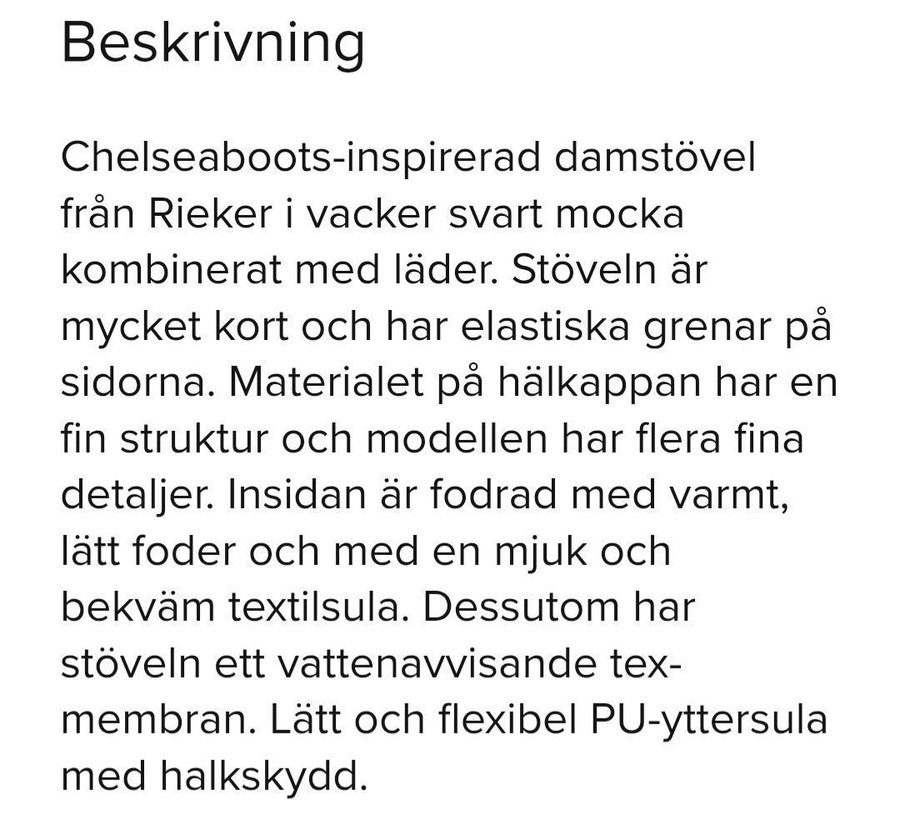 Beskrivning

Chelseaboots-inspirerad damstövel från Rieker i vacker svart mocka kombinerat med läder. Stöveln är mycket kort och har elastiska grenar på sidorna. Materialet på hälkappan har en fin struktur och modellen har flera fina detaljer. Insidan är fodrad med varmt, lätt foder och med en mjuk och bekväm textilsula. Dessutom har stöveln ett vattenavvisande tex-membran. Lätt och flexibel PU-yttersula med halkskydd.